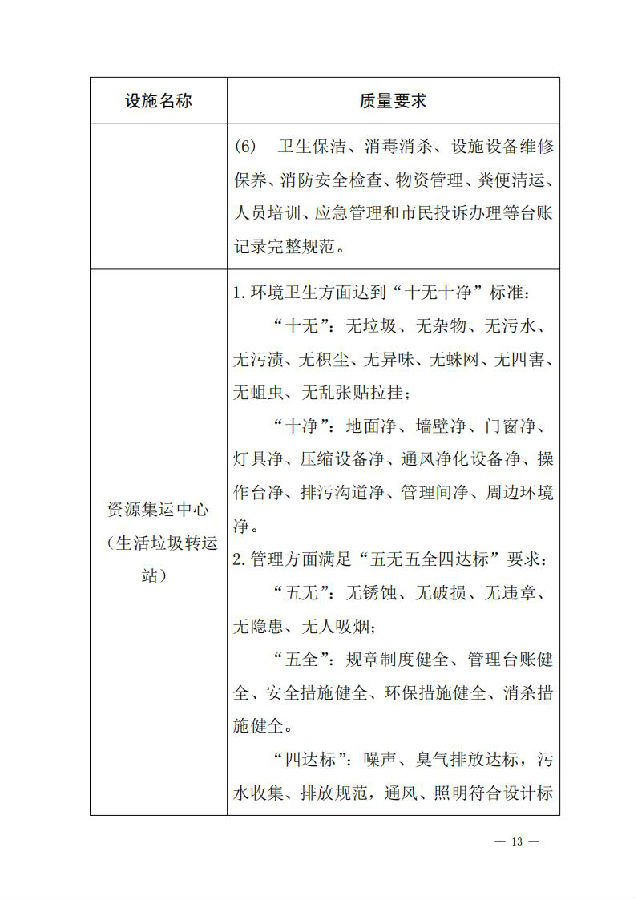 | 设施名称 | 质量要求 |
|---|---|
| | (6) 卫生保洁、消毒消杀、设施设备维修保养、消防安全检查、物资管理、粪便清运、人员培训、应急管理和市民投诉办理等台账记录完整规范。 |
| 资源集运中心（生活垃圾转运站） | 1. 环境卫生方面达到“十无十净”标准：<br>“十无”：无垃圾、无杂物、无污水、无污渍、无积尘、无异味、无蛛网、无四害、无蛆虫、无乱张贴拉挂；<br>“十净”：地面净、墙壁净、门窗净、灯具净、压缩设备净、通风净化设备净、操作台净、排污沟道净、管理间净、周边环境净。<br>2. 管理方面满足“五无五全四达标”要求：<br>“五无”：无锈蚀、无破损、无违章、无隐患、无人吸烟；<br>“五全”：规章制度健全、管理台账健全、安全措施健全、环保措施健全、消杀措施健全。<br>“四达标”：噪声、臭气排放达标，污水收集、排放规范，通风、照明符合设计标 |

— 13 —